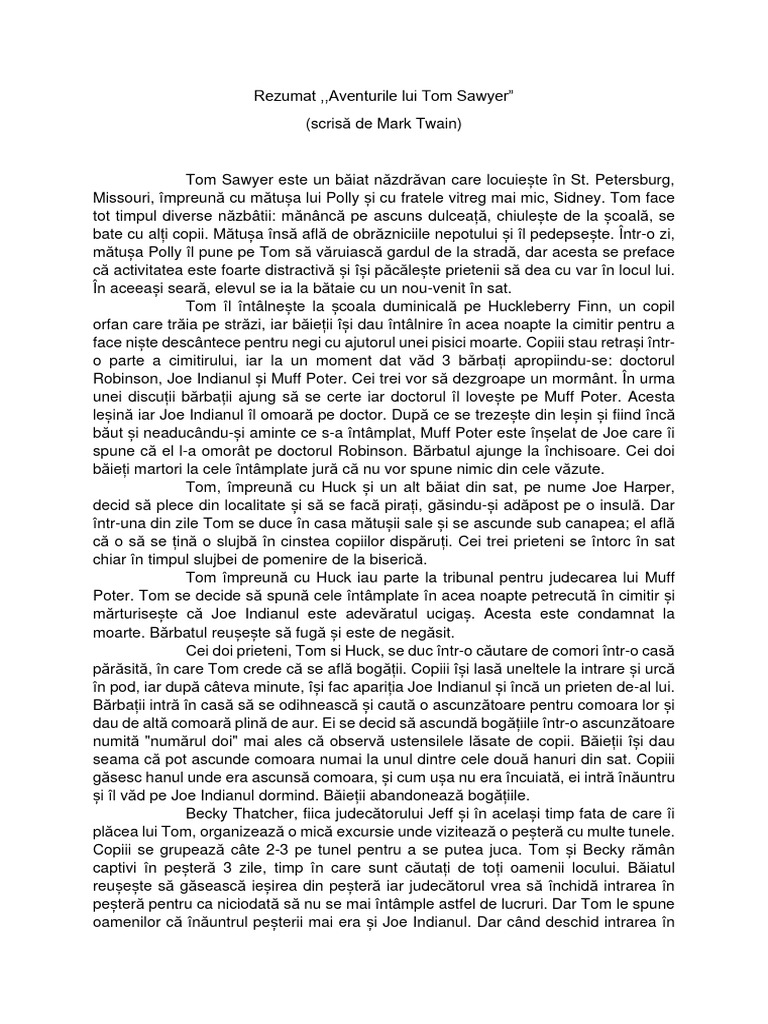 Rezumat ,,Aventurile lui Tom Sawyer"

(scrisă de Mark Twain)

Tom Sawyer este un băiat năzdrăvan care locuiește în St. Petersburg, Missouri, împreună cu mătușa lui Polly și cu fratele vitreg mai mic, Sidney. Tom face tot timpul diverse năzbâtii: mănâncă pe ascuns dulceață, chiulește de la școală, se bate cu alți copii. Mătușa însă află de obrăzniciile nepotului și îl pedepsește. Într-o zi, mătușa Polly îl pune pe Tom să văruiască gardul de la stradă, dar acesta se preface că activitatea este foarte distractivă și își păcălește prietenii să dea cu var în locul lui. În aceeași seară, elevul se ia la bătaie cu un nou-venit în sat.

Tom îl întâlnește la școala duminicală pe Huckleberry Finn, un copil orfan care trăia pe străzi, iar băieții își dau întâlnire în acea noapte la cimitir pentru a face niște descântece pentru negi cu ajutorul unei pisici moarte. Copiii stau retrași într-o parte a cimitirului, iar la un moment dat văd 3 bărbați apropiindu-se: doctorul Robinson, Joe Indianul și Muff Poter. Cei trei vor să dezgroape un mormânt. În urma unei discuții bărbații ajung să se certe iar doctorul îl lovește pe Muff Poter. Acesta leșină iar Joe Indianul îl omoară pe doctor. După ce se trezește din leșin și fiind încă băut și neaducându-și aminte ce s-a întâmplat, Muff Poter este înșelat de Joe care îi spune că el l-a omorât pe doctorul Robinson. Bărbatul ajunge la închisoare. Cei doi băieți martori la cele întâmplate jură că nu vor spune nimic din cele văzute.

Tom, împreună cu Huck și un alt băiat din sat, pe nume Joe Harper, decid să plece din localitate și să se facă pirați, găsindu-și adăpost pe o insulă. Dar într-una din zile Tom se duce în casa mătușii sale și se ascunde sub canapea; el află că o să se țină o slujbă în cinstea copiilor dispăruți. Cei trei prieteni se întorc în sat chiar în timpul slujbei de pomenire de la biserică.

Tom împreună cu Huck iau parte la tribunal pentru judecarea lui Muff Poter. Tom se decide să spună cele întâmplate în acea noapte petrecută în cimitir și mărturisește că Joe Indianul este adevăratul ucigaș. Acesta este condamnat la moarte. Bărbatul reușește să fugă și este de negăsit.

Cei doi prieteni, Tom si Huck, se duc într-o căutare de comori într-o casă părăsită, în care Tom crede că se află bogății. Copiii își lasă uneltele la intrare și urcă în pod, iar după câteva minute, își fac apariția Joe Indianul și încă un prieten de-al lui. Bărbații intră în casă să se odihnească și caută o ascunzătoare pentru comoara lor și dau de altă comoară plină de aur. Ei se decid să ascundă bogățiile într-o ascunzătoare numită "numărul doi" mai ales că observă ustensilele lăsate de copii. Băieții își dau seama că pot ascunde comoara numai la unul dintre cele două hanuri din sat. Copiii găsesc hanul unde era ascunsă comoara, și cum ușa nu era încuiată, ei intră înăuntru și îl văd pe Joe Indianul dormind. Băieții abandonează bogățiile.

Becky Thatcher, fiica judecătorului Jeff și în același timp fata de care îi plăcea lui Tom, organizează o mică excursie unde vizitează o peșteră cu multe tunele. Copiii se grupează câte 2-3 pe tunel pentru a se putea juca. Tom și Becky rămân captivi în peșteră 3 zile, timp în care sunt căutați de toți oamenii locului. Băiatul reușește să găsească ieșirea din peșteră iar judecătorul vrea să închidă intrarea în peșteră pentru ca niciodată să nu se mai întâmple astfel de lucruri. Dar Tom le spune oamenilor că înăuntrul peșterii mai era și Joe Indianul. Dar când deschid intrarea în